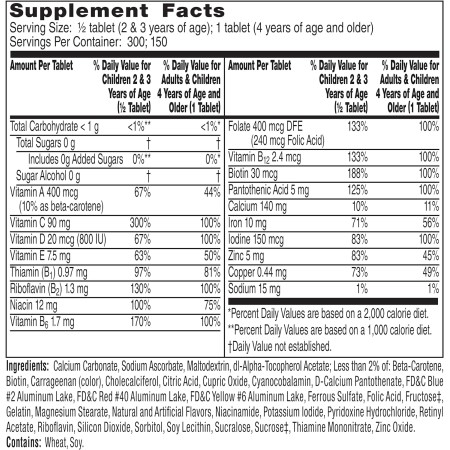 Supplement Facts

Serving Size: ½ tablet (2 & 3 years of age); 1 tablet (4 years of age and older)
Servings Per Container: 300; 150

| Amount Per Tablet | % Daily Value for Children 2 & 3 Years of Age (½ Tablet) | % Daily Value for Adults & Children 4 Years of Age and Older (1 Tablet) |
|---|---|---|
| Total Carbohydrate < 1 g | <1%** | <1%* |
| Total Sugars 0 g | † | † |
| Includes 0g Added Sugars | 0%** | 0%* |
| Sugar Alcohol 0 g | † | † |
| Vitamin A 400 mcg (10% as beta-carotene) | 67% | 44% |
| Vitamin C 90 mg | 300% | 100% |
| Vitamin D 20 mcg (800 IU) | 67% | 100% |
| Vitamin E 7.5 mg | 63% | 50% |
| Thiamin ($B_1$) 0.97 mg | 97% | 81% |
| Riboflavin ($B_2$) 1.3 mg | 130% | 100% |
| Niacin 12 mg | 100% | 75% |
| Vitamin $B_6$ 1.7 mg | 170% | 100% |

| Amount Per Tablet | % Daily Value for Children 2 & 3 Years of Age (½ Tablet) | % Daily Value for Adults & Children 4 Years of Age and Older (1 Tablet) |
|---|---|---|
| Folate 400 mcg DFE (240 mcg Folic Acid) | 133% | 100% |
| Vitamin $B_{12}$ 2.4 mcg | 133% | 100% |
| Biotin 30 mcg | 188% | 100% |
| Pantothenic Acid 5 mg | 125% | 100% |
| Calcium 140 mg | 10% | 11% |
| Iron 10 mg | 71% | 56% |
| Iodine 150 mcg | 83% | 100% |
| Zinc 5 mg | 83% | 45% |
| Copper 0.44 mg | 73% | 49% |
| Sodium 15 mg | 1% | 1% |

*Percent Daily Values are based on a 2,000 calorie diet.
**Percent Daily Values are based on a 1,000 calorie diet.
†Daily Value not established.

Ingredients: Calcium Carbonate, Sodium Ascorbate, Maltodextrin, dl-Alpha-Tocopherol Acetate; Less than 2% of: Beta-Carotene, Biotin, Carrageenan (color), Cholecalciferol, Citric Acid, Cupric Oxide, Cyanocobalamin, D-Calcium Pantothenate, FD&C Blue #2 Aluminum Lake, FD&C Red #40 Aluminum Lake, FD&C Yellow #6 Aluminum Lake, Ferrous Sulfate, Folic Acid, Fructose‡, Gelatin, Magnesium Stearate, Natural and Artificial Flavors, Niacinamide, Potassium Iodide, Pyridoxine Hydrochloride, Retinyl Acetate, Riboflavin, Silicon Dioxide, Sorbitol, Soy Lecithin, Sucralose, Sucrose‡, Thiamine Mononitrate, Zinc Oxide.
Contains: Wheat, Soy.